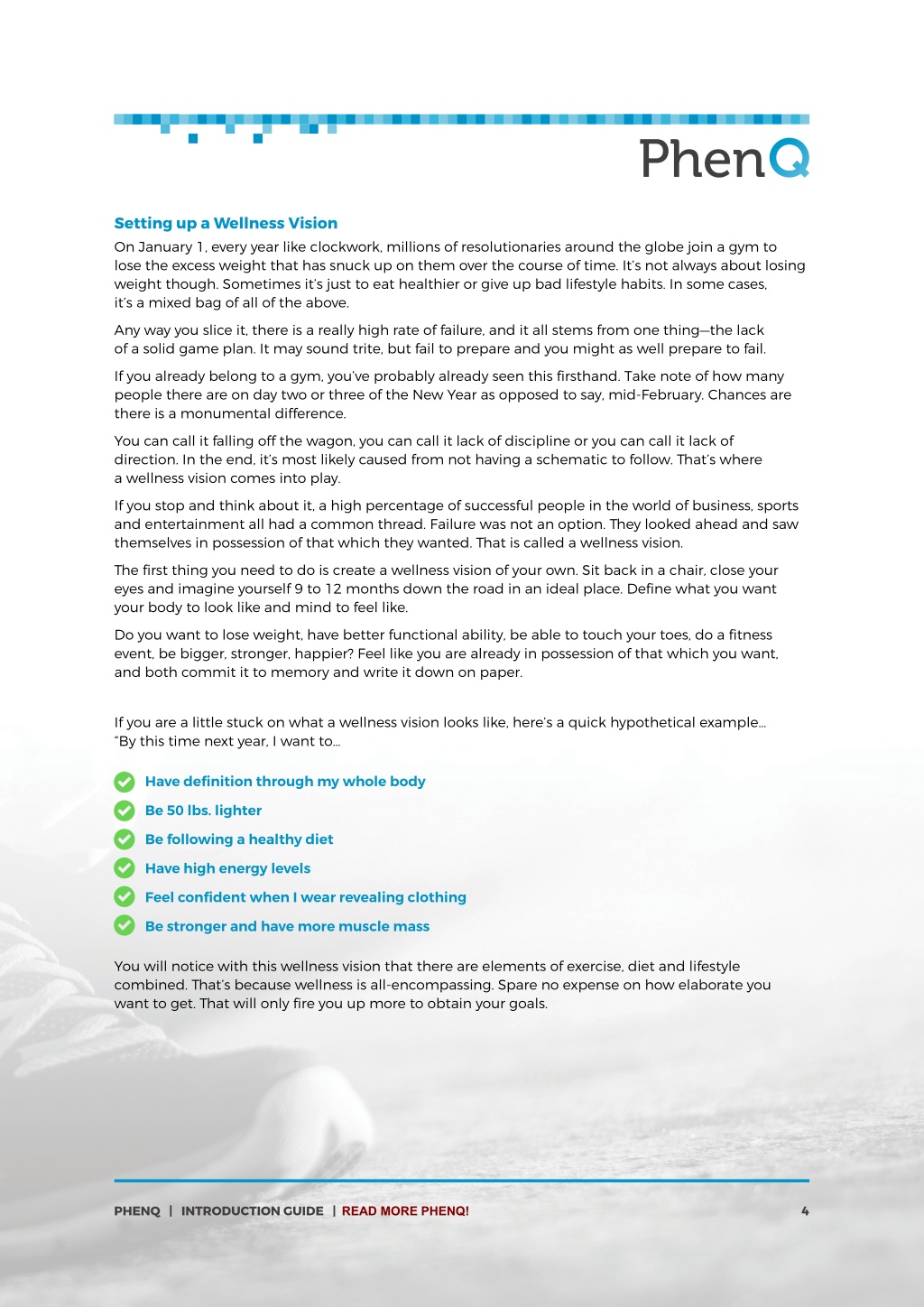 PhenQ

Setting up a Wellness Vision

On January 1, every year like clockwork, millions of resolutionaries around the globe join a gym to lose the excess weight that has snuck up on them over the course of time. It's not always about losing weight though. Sometimes it's just to eat healthier or give up bad lifestyle habits. In some cases, it's a mixed bag of all of the above.

Any way you slice it, there is a really high rate of failure, and it all stems from one thing—the lack of a solid game plan. It may sound trite, but fail to prepare and you might as well prepare to fail.

If you already belong to a gym, you've probably already seen this firsthand. Take note of how many people there are on day two or three of the New Year as opposed to say, mid-February. Chances are there is a monumental difference.

You can call it falling off the wagon, you can call it lack of discipline or you can call it lack of direction. In the end, it's most likely caused from not having a schematic to follow. That's where a wellness vision comes into play.

If you stop and think about it, a high percentage of successful people in the world of business, sports and entertainment all had a common thread. Failure was not an option. They looked ahead and saw themselves in possession of that which they wanted. That is called a wellness vision.

The first thing you need to do is create a wellness vision of your own. Sit back in a chair, close your eyes and imagine yourself 9 to 12 months down the road in an ideal place. Define what you want your body to look like and mind to feel like.

Do you want to lose weight, have better functional ability, be able to touch your toes, do a fitness event, be bigger, stronger, happier? Feel like you are already in possession of that which you want, and both commit it to memory and write it down on paper.

If you are a little stuck on what a wellness vision looks like, here's a quick hypothetical example... "By this time next year, I want to...

Have definition through my whole body
Be 50 lbs. lighter
Be following a healthy diet
Have high energy levels
Feel confident when I wear revealing clothing
Be stronger and have more muscle mass

You will notice with this wellness vision that there are elements of exercise, diet and lifestyle combined. That's because wellness is all-encompassing. Spare no expense on how elaborate you want to get. That will only fire you up more to obtain your goals.

PHENQ | INTRODUCTION GUIDE | READ MORE PHENQ!
4